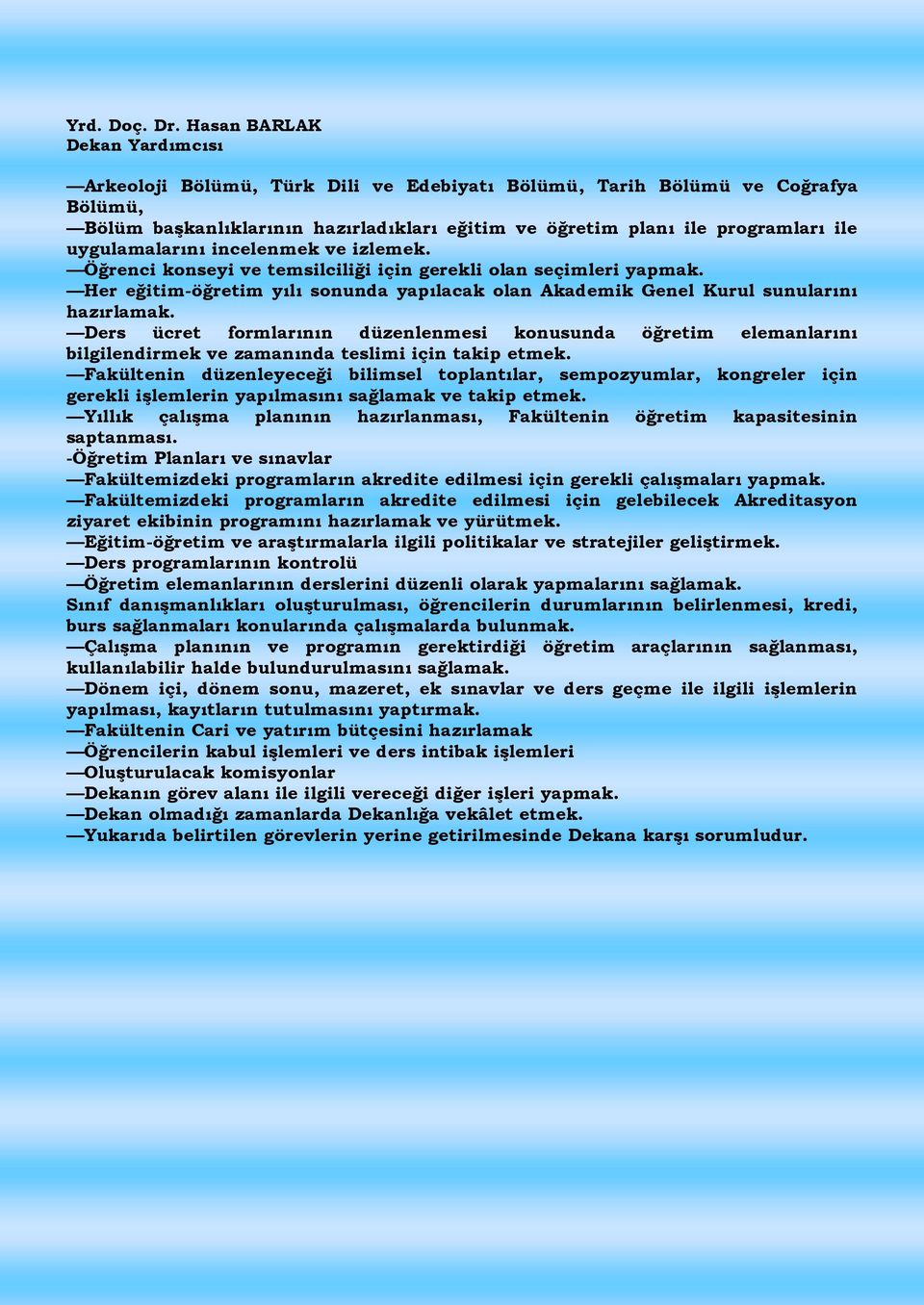 Yrd. Doç. Dr. Hasan BARLAK
Dekan Yardımcısı

—Arkeoloji Bölümü, Türk Dili ve Edebiyatı Bölümü, Tarih Bölümü ve Coğrafya Bölümü,
—Bölüm başkanlıklarının hazırladıkları eğitim ve öğretim planı ile programları ile uygulamalarını incelenmek ve izlemek.
—Öğrenci konseyi ve temsilciliği için gerekli olan seçimleri yapmak.
—Her eğitim-öğretim yılı sonunda yapılacak olan Akademik Genel Kurul sunularını hazırlamak.
—Ders ücret formlarının düzenlenmesi konusunda öğretim elemanlarını bilgilendirmek ve zamanında teslimi için takip etmek.
—Fakültenin düzenleyeceği bilimsel toplantılar, sempozyumlar, kongreler için gerekli işlemlerin yapılmasını sağlamak ve takip etmek.
—Yıllık çalışma planının hazırlanması, Fakültenin öğretim kapasitesinin saptanması.
-Öğretim Planları ve sınavlar
—Fakültemizdeki programların akredite edilmesi için gerekli çalışmaları yapmak.
—Fakültemizdeki programların akredite edilmesi için gelebilecek Akreditasyon ziyaret ekibinin programını hazırlamak ve yürütmek.
—Eğitim-öğretim ve araştırmalarla ilgili politikalar ve stratejiler geliştirmek.
—Ders programlarının kontrolü
—Öğretim elemanlarının derslerini düzenli olarak yapmalarını sağlamak.
Sınıf danışmanlıkları oluşturulması, öğrencilerin durumlarının belirlenmesi, kredi, burs sağlanmaları konularında çalışmalarda bulunmak.
—Çalışma planının ve programın gerektirdiği öğretim araçlarının sağlanması, kullanılabilir halde bulundurulmasını sağlamak.
—Dönem içi, dönem sonu, mazeret, ek sınavlar ve ders geçme ile ilgili işlemlerin yapılması, kayıtların tutulmasını yaptırmak.
—Fakültenin Cari ve yatırım bütçesini hazırlamak
—Öğrencilerin kabul işlemleri ve ders intibak işlemleri
—Oluşturulacak komisyonlar
—Dekanın görev alanı ile ilgili vereceği diğer işleri yapmak.
—Dekan olmadığı zamanlarda Dekanlığa vekâlet etmek.
—Yukarıda belirtilen görevlerin yerine getirilmesinde Dekana karşı sorumludur.